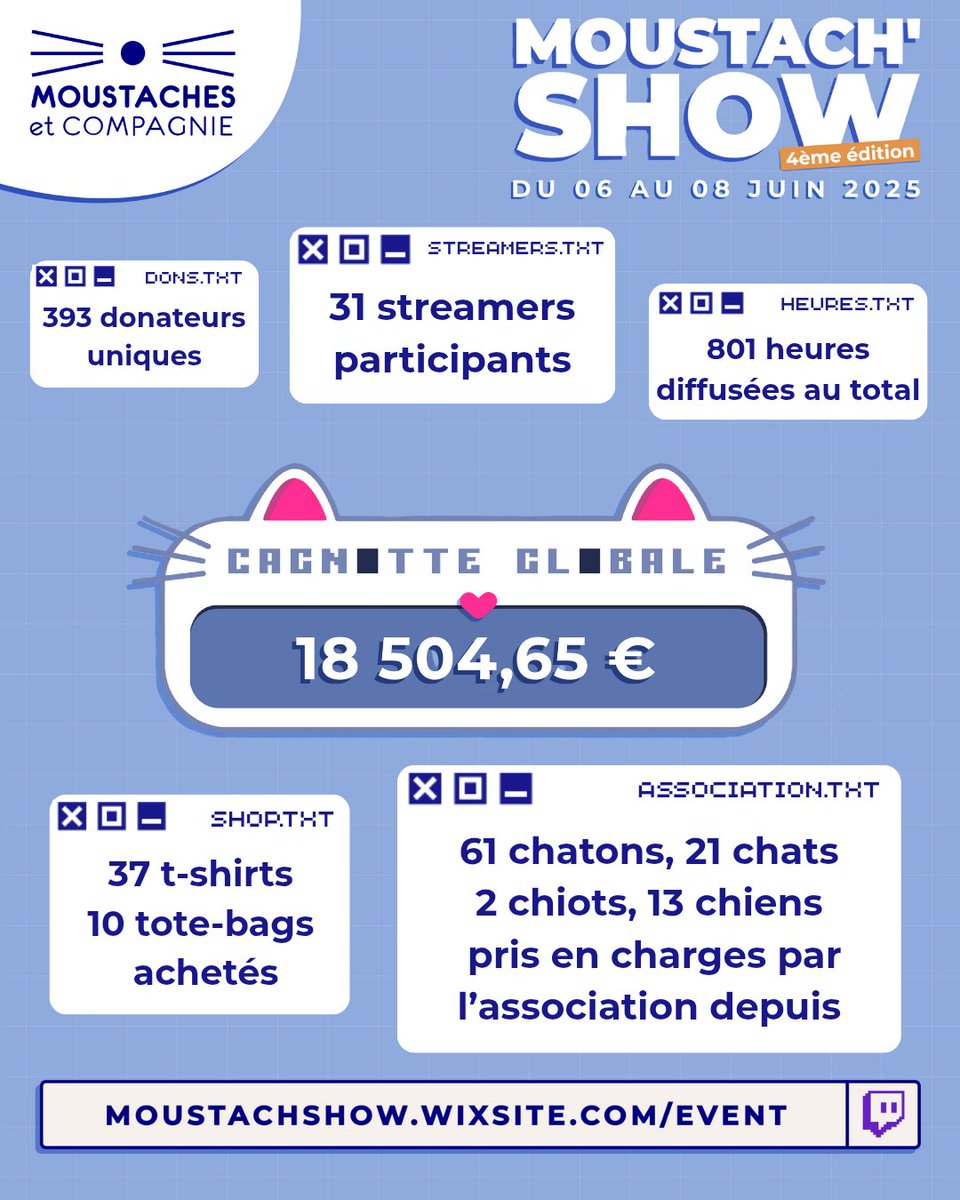 MOUSTACHES
et COMPAGNIE

MOUSTACH' SHOW
4ème édition
DU 06 AU 08 JUIN 2025

DONS.TXT
393 donateurs uniques

STREAMERS.TXT
31 streamers participants

HEURES.TXT
801 heures diffusées au total

CAGNOTTE GLOBALE
18 504,65 €

SHOP.TXT
37 t-shirts
10 tote-bags
achetés

ASSOCIATION.TXT
61 chatons, 21 chats
2 chiots, 13 chiens
pris en charges par
l'association depuis

MOUSTACHSHOW.WIXSITE.COM/EVENT